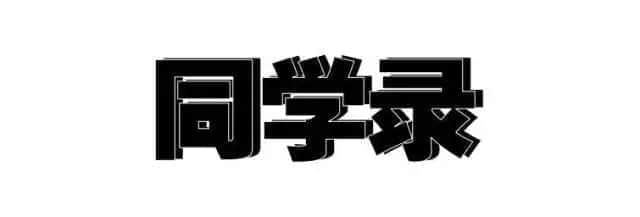 同学录